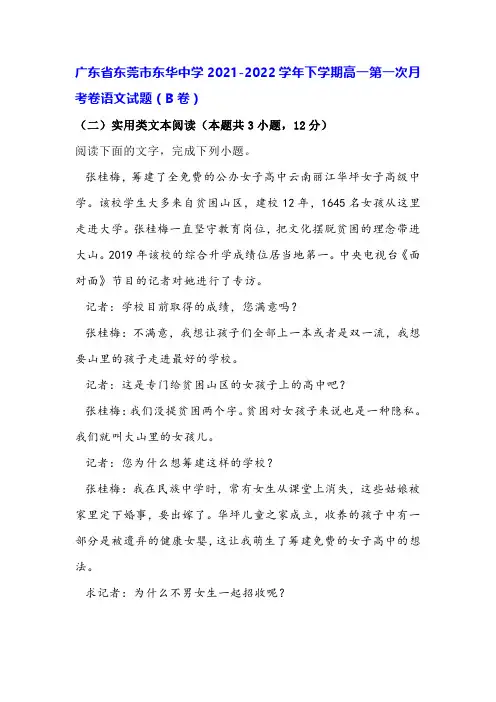 广东省东莞市东华中学 2021-2022 学年下学期高一第一次月考卷语文试题（B 卷）

（二）实用类文本阅读（本题共 3 小题，12 分）

阅读下面的文字，完成下列小题。

张桂梅，筹建了全免费的公办女子高中云南丽江华坪女子高级中学。该校学生大多来自贫困山区，建校 12 年，1645 名女孩从这里走进大学。张桂梅一直坚守教育岗位，把文化摆脱贫困的理念带进大山。2019 年该校的综合升学成绩位居当地第一。中央电视台《面对面》节目的记者对她进行了专访。

记者：学校目前取得的成绩，您满意吗？

张桂梅：不满意，我想让孩子们全部上一本或者是双一流，我想要山里的孩子走进最好的学校。

记者：这是专门给贫困山区的女孩子上的高中吧？

张桂梅：我们没提贫困两个字。贫困对女孩子来说也是一种隐私。我们就叫大山里的女孩儿。

记者：您为什么想筹建这样的学校？

张桂梅：我在民族中学时，常有女生从课堂上消失，这些姑娘被家里定下婚事，要出嫁了。华坪儿童之家成立，收养的孩子中有一部分是被遗弃的健康女婴，这让我萌生了筹建免费的女子高中的想法。

求记者：为什么不男女生一起招收呢？